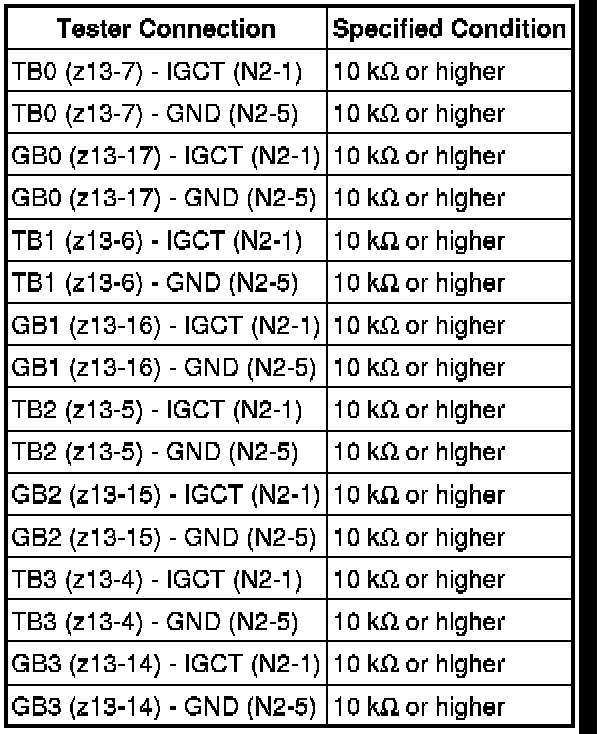 | Tester Connection | Specified Condition |
|---|---|
| TB0 (z13-7) - IGCT (N2-1) | 10 kΩ or higher |
| TB0 (z13-7) - GND (N2-5) | 10 kΩ or higher |
| GB0 (z13-17) - IGCT (N2-1) | 10 kΩ or higher |
| GB0 (z13-17) - GND (N2-5) | 10 kΩ or higher |
| TB1 (z13-6) - IGCT (N2-1) | 10 kΩ or higher |
| TB1 (z13-6) - GND (N2-5) | 10 kΩ or higher |
| GB1 (z13-16) - IGCT (N2-1) | 10 kΩ or higher |
| GB1 (z13-16) - GND (N2-5) | 10 kΩ or higher |
| TB2 (z13-5) - IGCT (N2-1) | 10 kΩ or higher |
| TB2 (z13-5) - GND (N2-5) | 10 kΩ or higher |
| GB2 (z13-15) - IGCT (N2-1) | 10 kΩ or higher |
| GB2 (z13-15) - GND (N2-5) | 10 kΩ or higher |
| TB3 (z13-4) - IGCT (N2-1) | 10 kΩ or higher |
| TB3 (z13-4) - GND (N2-5) | 10 kΩ or higher |
| GB3 (z13-14) - IGCT (N2-1) | 10 kΩ or higher |
| GB3 (z13-14) - GND (N2-5) | 10 kΩ or higher |